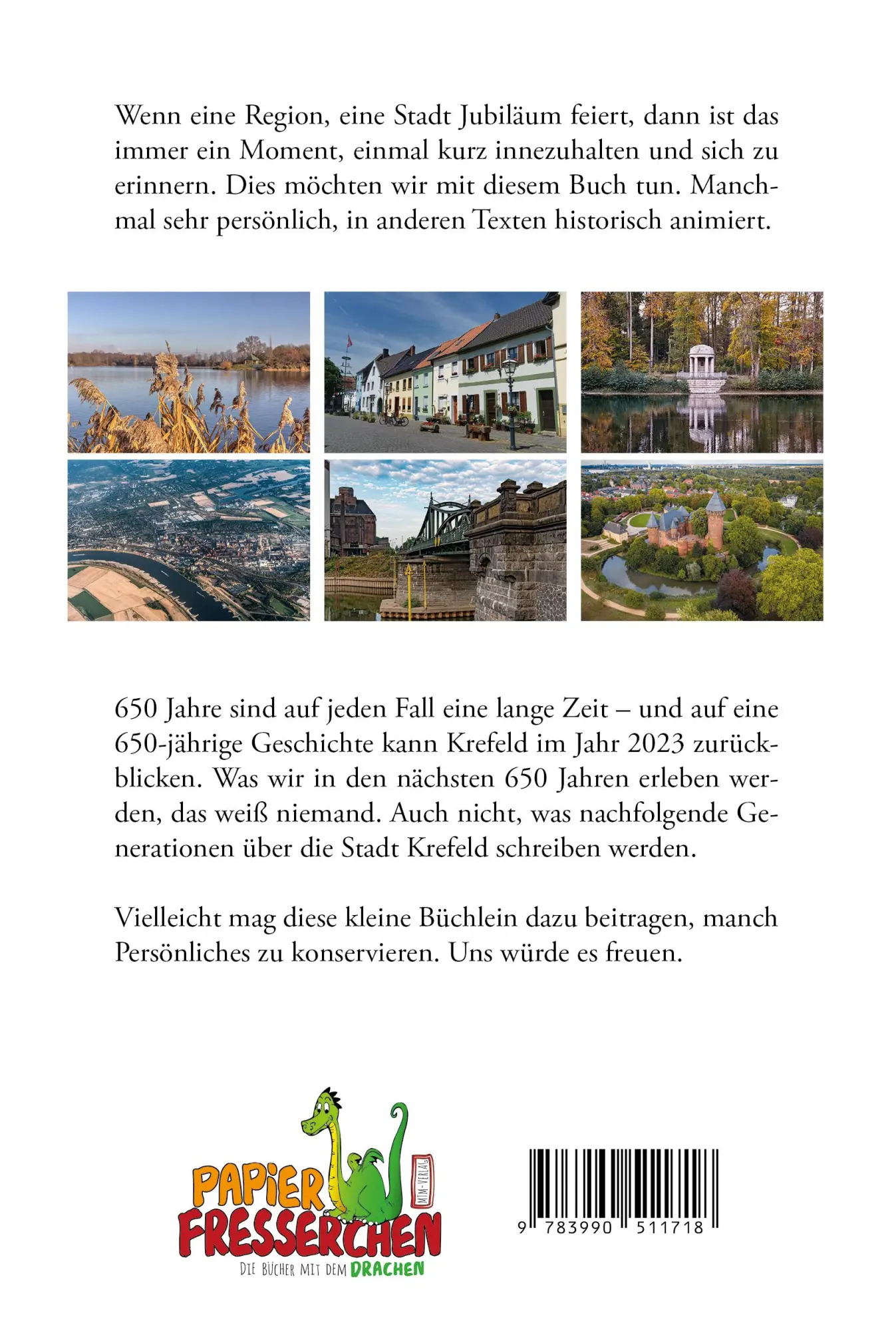 Wenn eine Region, eine Stadt Jubiläum feiert, dann ist das immer ein Moment, einmal kurz innezuhalten und sich zu erinnern. Dies möchten wir mit diesem Buch tun. Manchmal sehr persönlich, in anderen Texten historisch animiert.

650 Jahre sind auf jeden Fall eine lange Zeit – und auf eine 650-jährige Geschichte kann Krefeld im Jahr 2023 zurückblicken. Was wir in den nächsten 650 Jahren erleben werden, das weiß niemand. Auch nicht, was nachfolgende Generationen über die Stadt Krefeld schreiben werden.

Vielleicht mag diese kleine Büchlein dazu beitragen, manch Persönliches zu konservieren. Uns würde es freuen.

PAPIER FRESSERCHEN
MTM-VERLAG
DIE BÜCHER MIT DEM DRACHEN

9 783990 511718